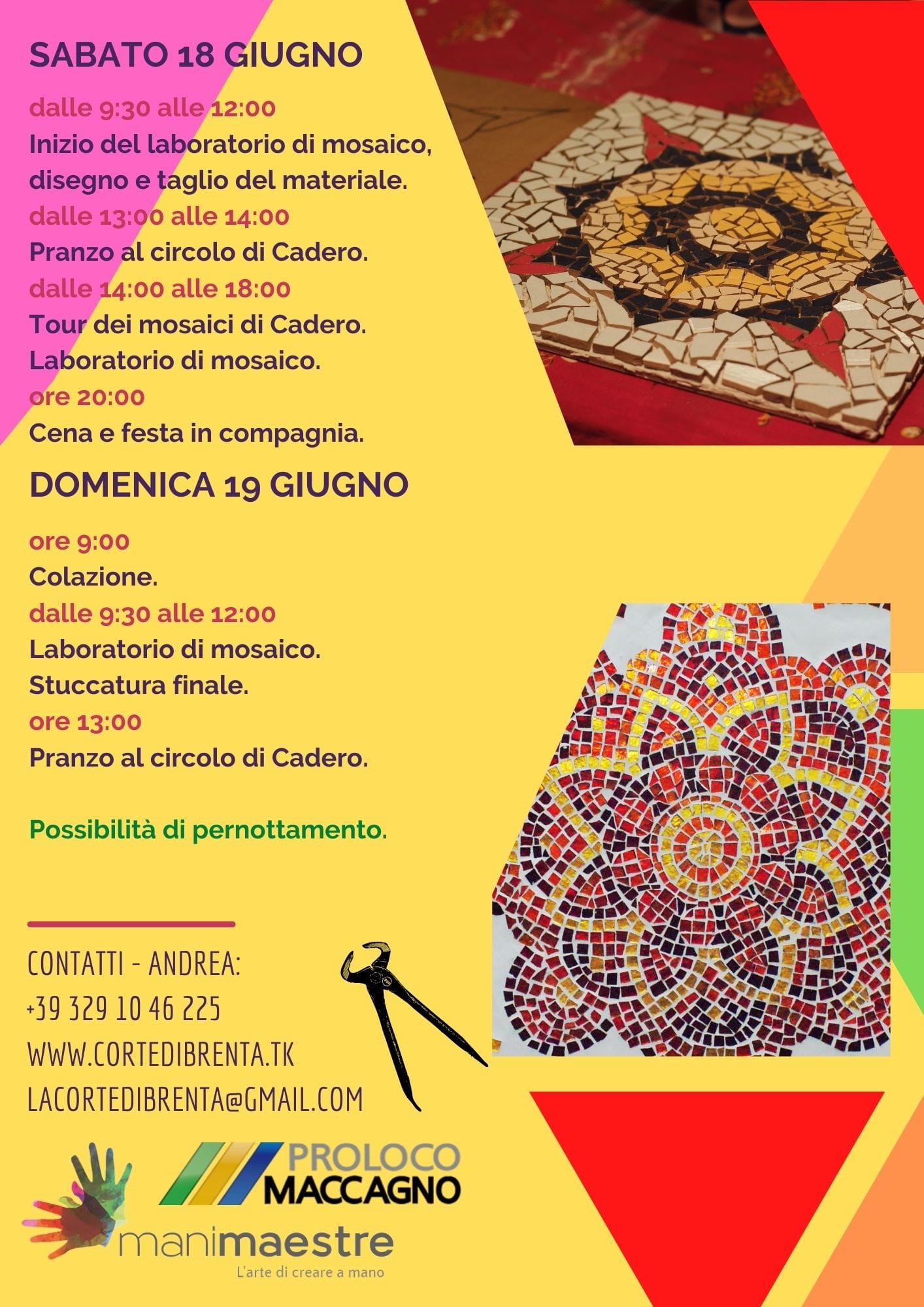 SABATO 18 GIUGNO

dalle 9:30 alle 12:00
Inizio del laboratorio di mosaico, disegno e taglio del materiale.
dalle 13:00 alle 14:00
Pranzo al circolo di Cadero.
dalle 14:00 alle 18:00
Tour dei mosaici di Cadero.
Laboratorio di mosaico.
ore 20:00
Cena e festa in compagnia.

DOMENICA 19 GIUGNO

ore 9:00
Colazione.
dalle 9:30 alle 12:00
Laboratorio di mosaico.
Stuccatura finale.
ore 13:00
Pranzo al circolo di Cadero.

Possibilità di pernottamento.

CONTATTI - ANDREA:
+39 329 10 46 225
WWW.CORTEDIBRENTA.TK
LACORTEDIBRENTA@GMAIL.COM

PROLOCO MACCAGNO

manimaestre
L'arte di creare a mano